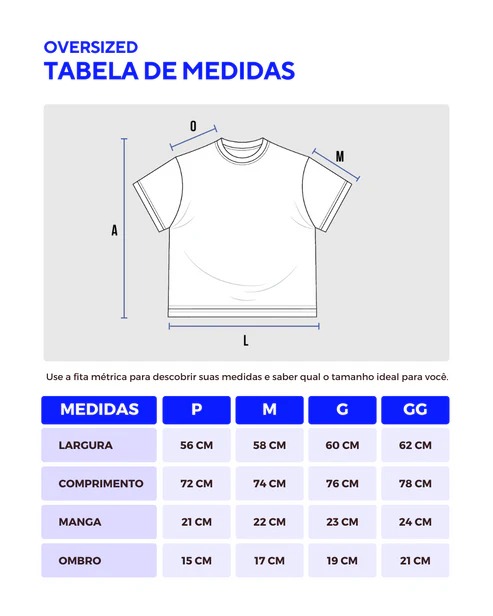 OVERSIZED
TABELA DE MEDIDAS

O

M

A

L

Use a fita métrica para descobrir suas medidas e saber qual o tamanho ideal para você.

| MEDIDAS | P | M | G | GG |
|---|---|---|---|---|
| LARGURA | 56 CM | 58 CM | 60 CM | 62 CM |
| COMPRIMENTO | 72 CM | 74 CM | 76 CM | 78 CM |
| MANGA | 21 CM | 22 CM | 23 CM | 24 CM |
| OMBRO | 15 CM | 17 CM | 19 CM | 21 CM |